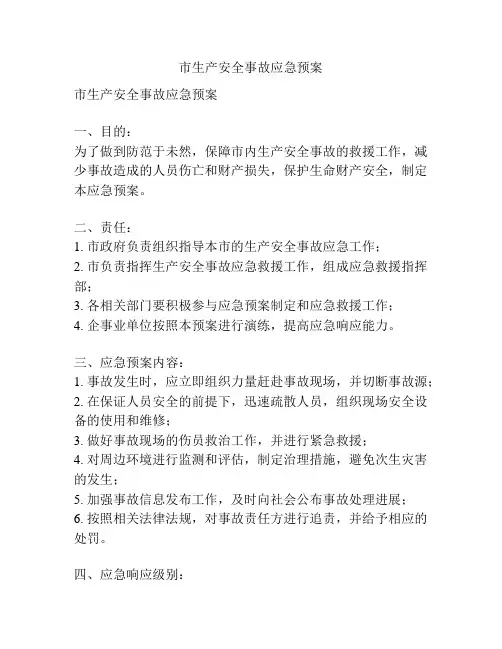 市生产安全事故应急预案

市生产安全事故应急预案

一、目的：
为了做到防范于未然，保障市内生产安全事故的救援工作，减少事故造成的人员伤亡和财产损失，保护生命财产安全，制定本应急预案。

二、责任：
1. 市政府负责组织指导本市的生产安全事故应急工作；
2. 市负责指挥生产安全事故应急救援工作，组成应急救援指挥部；
3. 各相关部门要积极参与应急预案制定和应急救援工作；
4. 企事业单位按照本预案进行演练，提高应急响应能力。

三、应急预案内容：
1. 事故发生时，应立即组织力量赶赴事故现场，并切断事故源；
2. 在保证人员安全的前提下，迅速疏散人员，组织现场安全设备的使用和维修；
3. 做好事故现场的伤员救治工作，并进行紧急救援；
4. 对周边环境进行监测和评估，制定治理措施，避免次生灾害的发生；
5. 加强事故信息发布工作，及时向社会公布事故处理进展；
6. 按照相关法律法规，对事故责任方进行追责，并给予相应的处罚。

四、应急响应级别：